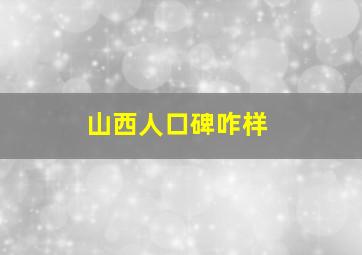 山西人口碑咋样